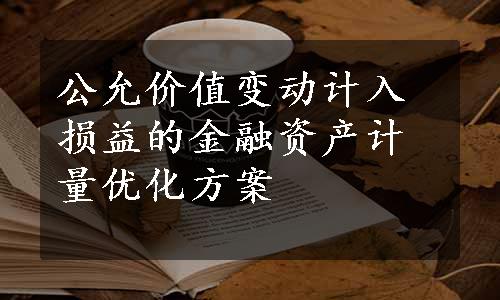 公允价值变动计入损益的金融资产计量优化方案